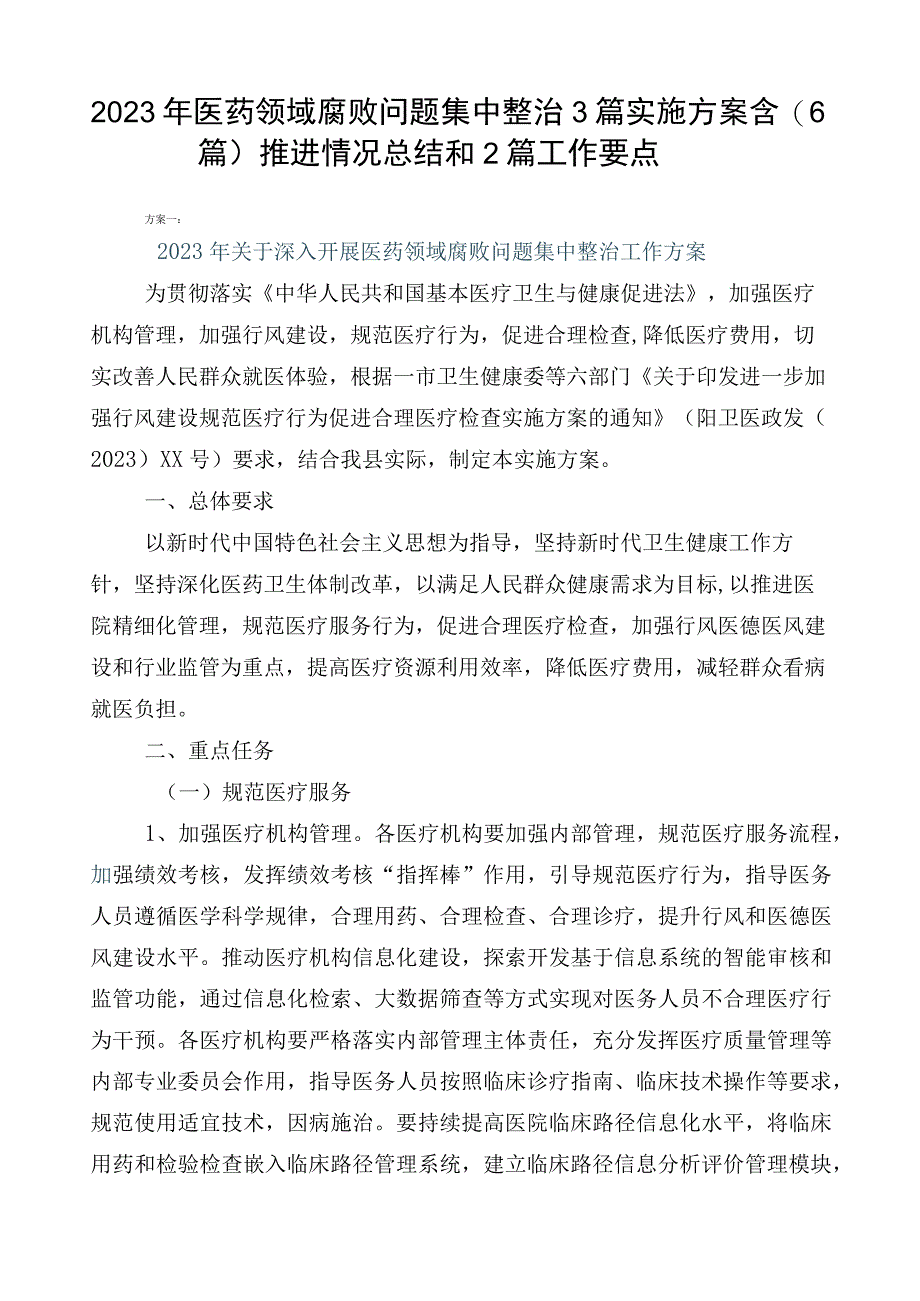 2023年医药领域腐败问题集中整治3篇实施方案含（6篇）推进情况总结和2篇工作要点

方案一：

2023年关于深入开展医药领域腐败问题集中整治工作方案

为贯彻落实《中华人民共和国基本医疗卫生与健康促进法》，加强医疗机构管理，加强行风建设，规范医疗行为，促进合理检查,降低医疗费用，切实改善人民群众就医体验，根据一市卫生健康委等六部门《关于印发进一步加强行风建设规范医疗行为促进合理医疗检查实施方案的通知》（阳卫医政发（2023）XX号）要求，结合我县实际，制定本实施方案。

一、总体要求

以新时代中国特色社会主义思想为指导，坚持新时代卫生健康工作方针，坚持深化医药卫生体制改革，以满足人民群众健康需求为目标,以推进医院精细化管理，规范医疗服务行为，促进合理医疗检查，加强行风医德医风建设和行业监管为重点，提高医疗资源利用效率，降低医疗费用，减轻群众看病就医负担。

二、重点任务

（一）规范医疗服务

1、加强医疗机构管理。各医疗机构要加强内部管理，规范医疗服务流程，加强绩效考核，发挥绩效考核“指挥棒”作用，引导规范医疗行为，指导医务人员遵循医学科学规律，合理用药、合理检查、合理诊疗，提升行风和医德医风建设水平。推动医疗机构信息化建设，探索开发基于信息系统的智能审核和监管功能，通过信息化检索、大数据筛查等方式实现对医务人员不合理医疗行为干预。各医疗机构要严格落实内部管理主体责任，充分发挥医疗质量管理等内部专业委员会作用，指导医务人员按照临床诊疗指南、临床技术操作等要求，规范使用适宜技术，因病施治。要持续提高医院临床路径信息化水平，将临床用药和检验检查嵌入临床路径管理系统，建立临床路径信息分析评价管理模块，